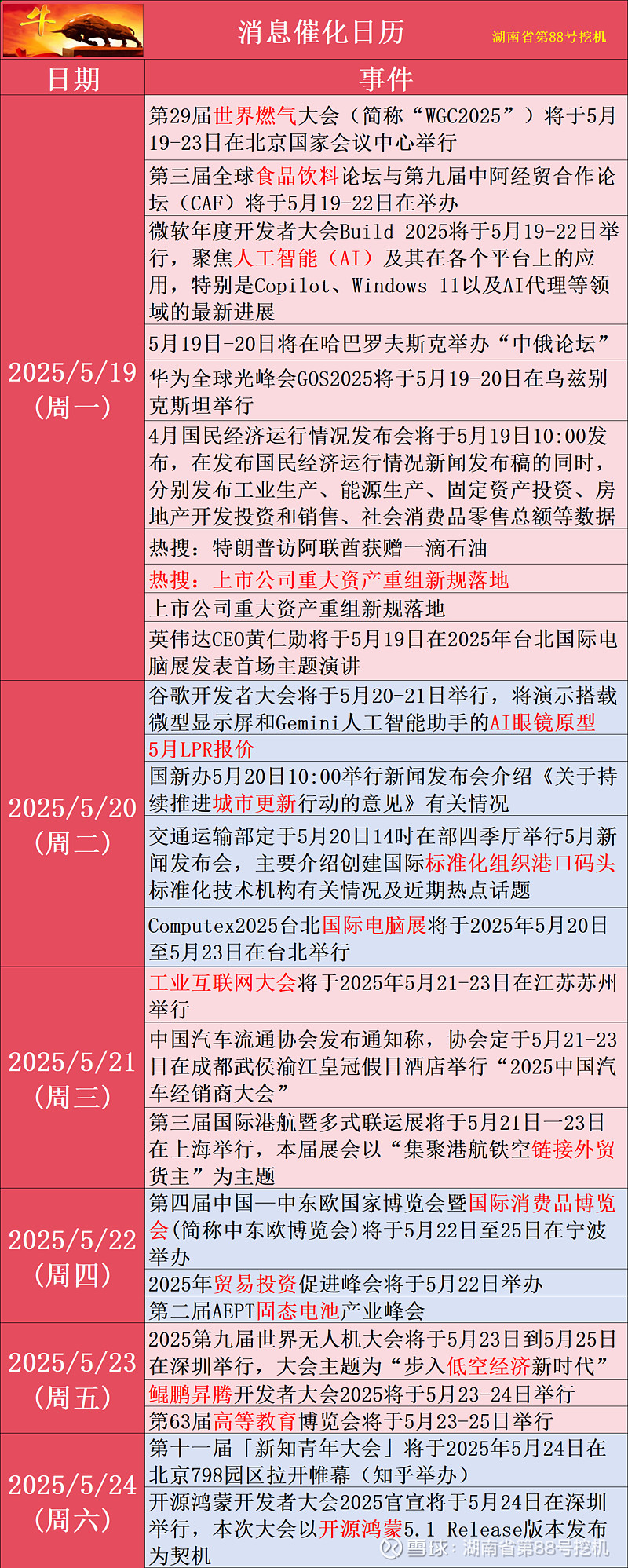 牛

消息催化日历

湖南省第88号挖机

| 日期 | 事件 |
|---|---|
| 2025/5/19（周一） | 第29届世界燃气大会（简称“WGC2025”）将于5月19-23日在北京国家会议中心举行 |
| | 第三届全球食品饮料论坛与第九届中阿经贸合作论坛（CAF）将于5月19-22日在举办 |
| | 微软年度开发者大会Build 2025将于5月19-22日举行，聚焦人工智能（AI）及其在各个平台上的应用，特别是Copilot、Windows 11以及AI代理等领域的最新进展 |
| | 5月19日-20日将在哈巴罗夫斯克举办“中俄论坛” |
| | 华为全球光峰会GOS2025将于5月19-20日在乌兹别克斯坦举行 |
| | 4月国民经济运行情况发布会将于5月19日10:00发布，在发布国民经济运行情况新闻发布稿的同时，分别发布工业生产、能源生产、固定资产投资、房地产开发投资和销售、社会消费品零售总额等数据 |
| | 热搜：特朗普访阿联酋获赠一滴石油 |
| | 热搜：上市公司重大资产重组新规落地 |
| | 上市公司重大资产重组新规落地 |
| | 英伟达CEO黄仁勋将于5月19日在2025年台北国际电脑展发表首场主题演讲 |
| 2025/5/20（周二） | 谷歌开发者大会将于5月20-21日举行，将演示搭载微型显示屏和Gemini人工智能助手的AI眼镜原型 |
| | 5月LPR报价 |
| | 国新办5月20日10:00举行新闻发布会介绍《关于持续推进城市更新行动的意见》有关情况 |
| | 交通运输部定于5月20日14时在部四季厅举行5月新闻发布会，主要介绍创建国际标准化组织港口码头标准化技术机构有关情况及近期热点话题 |
| | Computex2025台北国际电脑展将于2025年5月20日至5月23日在台北举行 |
| 2025/5/21（周三） | 工业互联网大会将于2025年5月21-23日在江苏苏州举行 |
| | 中国汽车流通协会发布通知称，协会定于5月21-23日在成都武侯渝江皇冠假日酒店举行“2025中国汽车经销商大会” |
| | 第三届国际港航暨多式联运展将于5月21日—23日在上海举行，本届展会以“集聚港航铁空链接外贸货主”为主题 |
| 2025/5/22（周四） | 第四届中国—中东欧国家博览会暨国际消费品博览会(简称中东欧博览会)将于5月22日至25日在宁波举办 |
| | 2025年贸易投资促进峰会将于5月22日举办 |
| | 第二届AEPT固态电池产业峰会 |
| 2025/5/23（周五） | 2025第九届世界无人机大会将于5月23日到5月25日在深圳举行，大会主题为“步入低空经济新时代” |
| | 鲲鹏昇腾开发者大会2025将于5月23-24日举行 |
| | 第63届高等教育博览会将于5月23-25日举行 |
| 2025/5/24（周六） | 第十一届「新知青年大会」将于2025年5月24日在北京798园区拉开帷幕（知乎举办） |
| | 开源鸿蒙开发者大会2025官宣将于5月24日在深圳举行，本次大会以开源鸿蒙5.1 Release版本发布为契机 |

雪球：湖南省第88号挖机